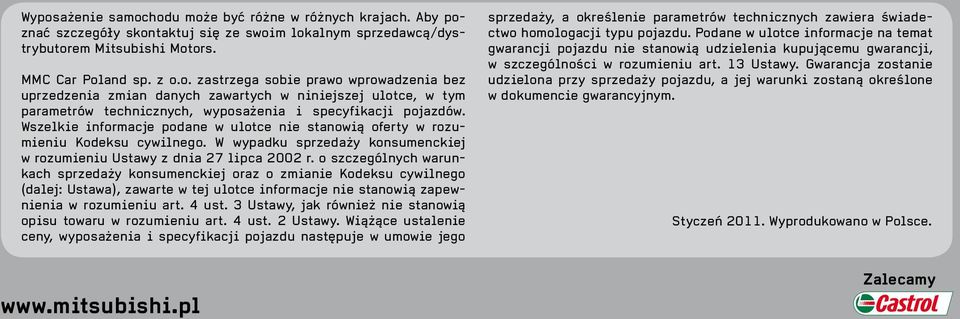 Wyposażenie samochodu może być różne w różnych krajach. Aby poznać szczegóły skontaktuj się ze swoim lokalnym sprzedawcą/dystrybutorem Mitsubishi Motors.

MMC Car Poland sp. z o.o. zastrzega sobie prawo wprowadzenia bez uprzedzenia zmian danych zawartych w niniejszej ulotce, w tym parametrów technicznych, wyposażenia i specyfikacji pojazdów. Wszelkie informacje podane w ulotce nie stanowią oferty w rozumieniu Kodeksu cywilnego. W wypadku sprzedaży konsumenckiej w rozumieniu Ustawy z dnia 27 lipca 2002 r. o szczególnych warunkach sprzedaży konsumenckiej oraz o zmianie Kodeksu cywilnego (dalej: Ustawa), zawarte w tej ulotce informacje nie stanowią zapewnienia w rozumieniu art. 4 ust. 3 Ustawy, jak również nie stanowią opisu towaru w rozumieniu art. 4 ust. 2 Ustawy. Wiążące ustalenie ceny, wyposażenia i specyfikacji pojazdu następuje w umowie jego sprzedaży, a określenie parametrów technicznych zawiera świadectwo homologacji typu pojazdu. Podane w ulotce informacje na temat gwarancji pojazdu nie stanowią udzielenia kupującemu gwarancji, w szczególności w rozumieniu art. 13 Ustawy. Gwarancja zostanie udzielona przy sprzedaży pojazdu, a jej warunki zostaną określone w dokumencie gwarancyjnym.

Styczeń 2011. Wyprodukowano w Polsce.

www.mitsubishi.pl

Zalecamy
Castrol